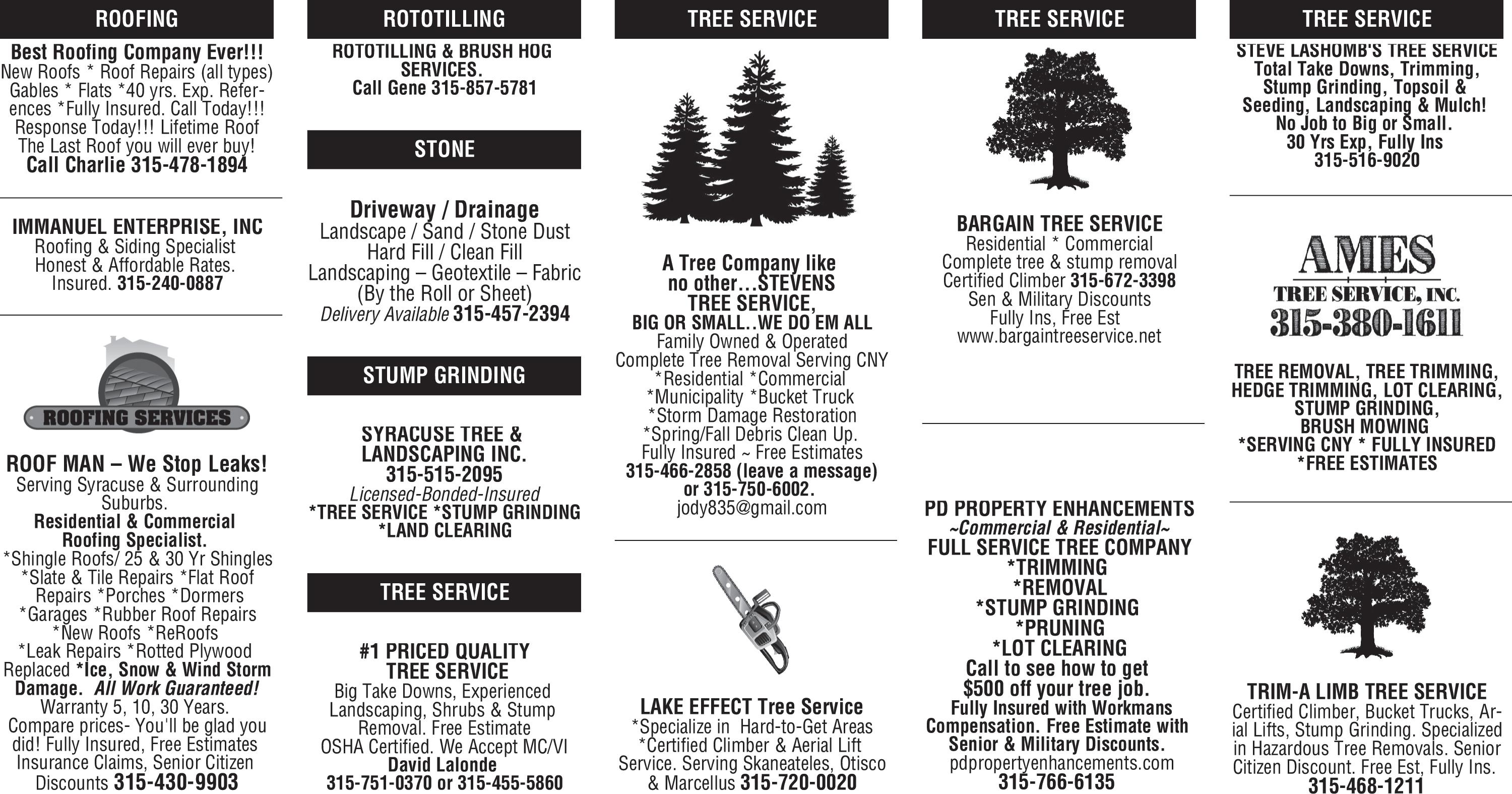 ROOFING

Best Roofing Company Ever!!! New Roofs * Roof Repairs (all types) Gables * Flats *40 yrs. Exp. References *Fully Insured. Call Today!!! Response Today!!! Lifetime Roof The Last Roof you will ever buy! Call Charlie 315-478-1894

IMMANUEL ENTERPRISE, INC Roofing & Siding Specialist Honest & Affordable Rates. Insured. 315-240-0887

ROOFING SERVICES

ROOF MAN – We Stop Leaks! Serving Syracuse & Surrounding Suburbs. Residential & Commercial Roofing Specialist. *Shingle Roofs/ 25 & 30 Yr Shingles *Slate & Tile Repairs *Flat Roof Repairs *Porches *Dormers *Garages *Rubber Roof Repairs *New Roofs *ReRoofs *Leak Repairs *Rotted Plywood Replaced *Ice, Snow & Wind Storm Damage. All Work Guaranteed! Warranty 5, 10, 30 Years. Compare prices- You'll be glad you did! Fully Insured, Free Estimates Insurance Claims, Senior Citizen Discounts 315-430-9903

ROTOTILLING

ROTOTILLING & BRUSH HOG SERVICES. Call Gene 315-857-5781

STONE

Driveway / Drainage Landscape / Sand / Stone Dust Hard Fill / Clean Fill Landscaping – Geotextile – Fabric (By the Roll or Sheet) Delivery Available 315-457-2394

STUMP GRINDING

SYRACUSE TREE & LANDSCAPING INC. 315-515-2095 Licensed-Bonded-Insured *TREE SERVICE *STUMP GRINDING *LAND CLEARING

TREE SERVICE

#1 PRICED QUALITY TREE SERVICE Big Take Downs, Experienced Landscaping, Shrubs & Stump Removal. Free Estimate OSHA Certified. We Accept MC/VI David Lalonde 315-751-0370 or 315-455-5860

TREE SERVICE

A Tree Company like no other…STEVENS TREE SERVICE, BIG OR SMALL..WE DO EM ALL Family Owned & Operated Complete Tree Removal Serving CNY *Residential *Commercial *Municipality *Bucket Truck *Storm Damage Restoration *Spring/Fall Debris Clean Up. Fully Insured ~ Free Estimates 315-466-2858 (leave a message) or 315-750-6002. jody835@gmail.com

LAKE EFFECT Tree Service *Specialize in Hard-to-Get Areas *Certified Climber & Aerial Lift Service. Serving Skaneateles, Otisco & Marcellus 315-720-0020

TREE SERVICE

BARGAIN TREE SERVICE Residential * Commercial Complete tree & stump removal Certified Climber 315-672-3398 Sen & Military Discounts Fully Ins, Free Est www.bargaintreeservice.net

PD PROPERTY ENHANCEMENTS ~Commercial & Residential~ FULL SERVICE TREE COMPANY *TRIMMING *REMOVAL *STUMP GRINDING *PRUNING *LOT CLEARING Call to see how to get $500 off your tree job. Fully Insured with Workmans Compensation. Free Estimate with Senior & Military Discounts. pdpropertyenhancements.com 315-766-6135

TREE SERVICE

STEVE LASHOMB'S TREE SERVICE Total Take Downs, Trimming, Stump Grinding, Topsoil & Seeding, Landscaping & Mulch! No Job to Big or Small. 30 Yrs Exp, Fully Ins 315-516-9020

AMES TREE SERVICE, INC. 315-380-1611

TREE REMOVAL, TREE TRIMMING, HEDGE TRIMMING, LOT CLEARING, STUMP GRINDING, BRUSH MOWING *SERVING CNY * FULLY INSURED *FREE ESTIMATES

TRIM-A LIMB TREE SERVICE Certified Climber, Bucket Trucks, Arial Lifts, Stump Grinding. Specialized in Hazardous Tree Removals. Senior Citizen Discount. Free Est, Fully Ins. 315-468-1211